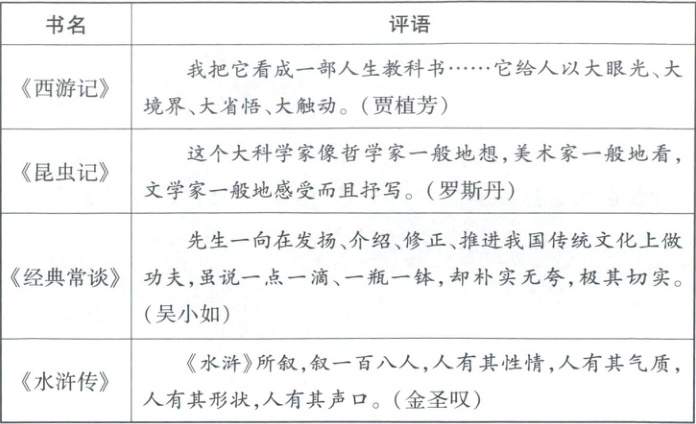 | 书名 | 评语 |
|---|---|
| 《西游记》 | 我把它看成一部人生教科书……它给人以大眼光、大境界、大省悟、大触动。(贾植芳) |
| 《昆虫记》 | 这个大科学家像哲学家一般地想,美术家一般地看,文学家一般地感受而且抒写。(罗斯丹) |
| 《经典常谈》 | 先生一向在发扬、介绍、修正、推进我国传统文化上做功夫,虽说一点一滴、一瓶一钵,却朴实无夸,极其切实。(吴小如) |
| 《水浒传》 | 《水浒》所叙,叙一百八人,人有其性情,人有其气质,人有其形状,人有其声口。(金圣叹) |